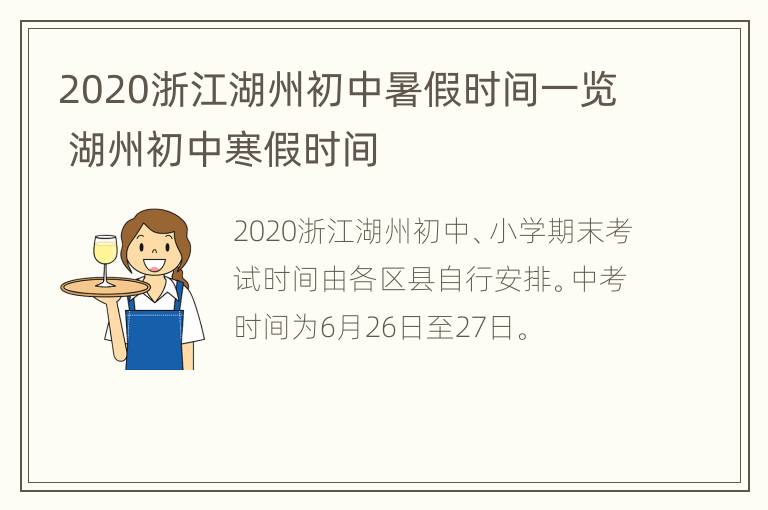 2020浙江湖州初中暑假时间一览 湖州初中寒假时间

2020浙江湖州初中、小学期末考试时间由各区县自行安排。中考时间为6月26日至27日。